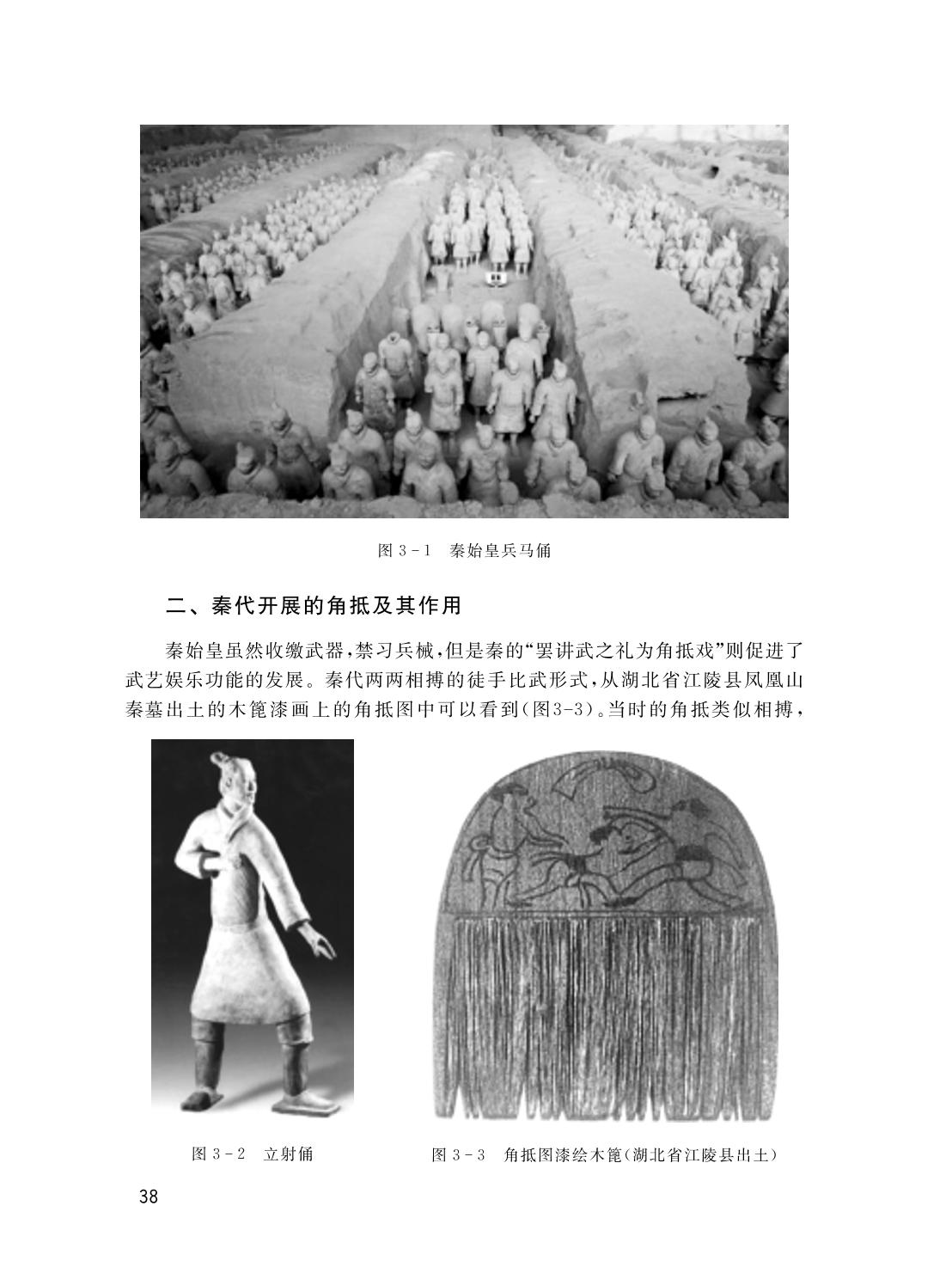 图 3－1　秦始皇兵马俑

二、秦代开展的角抵及其作用

秦始皇虽然收缴武器，禁习兵械，但是秦的“罢讲武之礼为角抵戏”则促进了武艺娱乐功能的发展。秦代两两相搏的徒手比武形式，从湖北省江陵县凤凰山秦墓出土的木篦漆画上的角抵图中可以看到（图3-3）。当时的角抵类似相搏，

图 3－2　立射俑

图 3－3　角抵图漆绘木篦（湖北省江陵县出土）

38